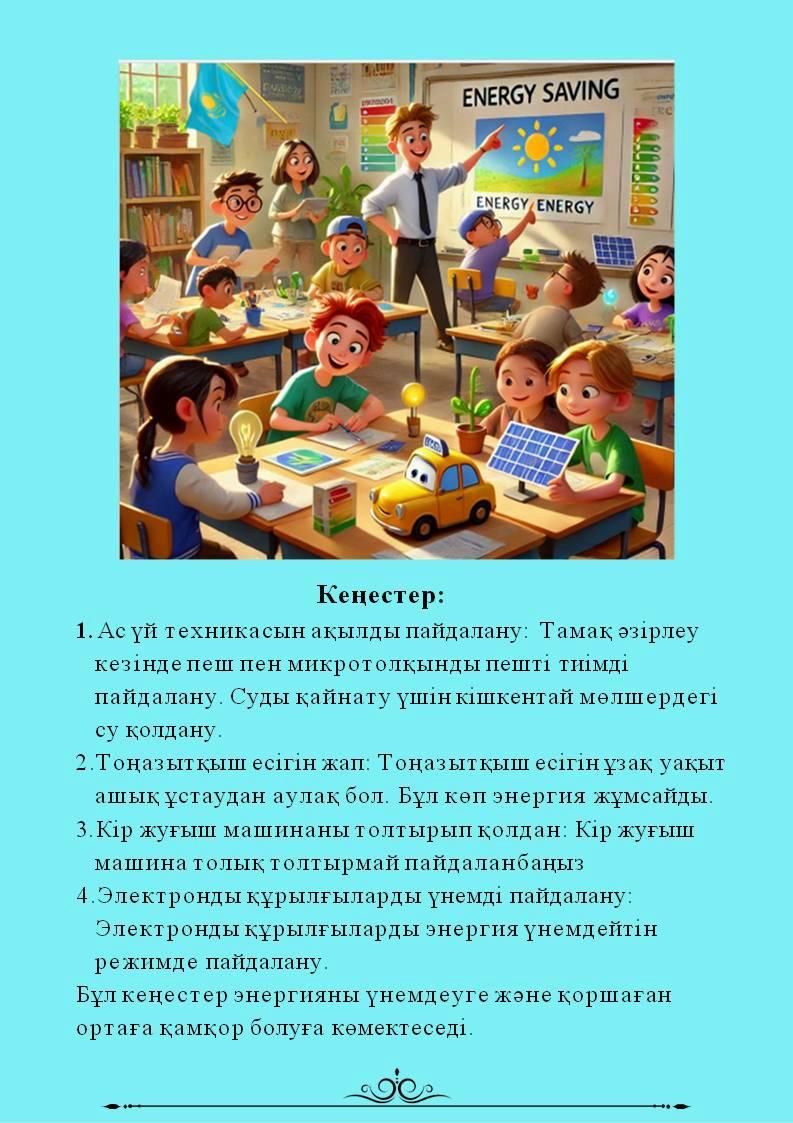 ENERGY SAVING

ENERGY ENERGY

Кеңестер:

1. Ас үй техникасын ақылды пайдалану: Тамақ әзірлеу кезінде пеш пен микротолқынды пешті тиімді пайдалану. Суды қайнату үшін кішкентай мөлшердегі су қолдану.

2. Тоңазытқыш есігін жап: Тоңазытқыш есігін ұзақ уақыт ашық ұстаудан аулақ бол. Бұл көп энергия жұмсайды.

3. Кір жуғыш машинаны толтырып қолдан: Кір жуғыш машина толық толтырмай пайдаланбаңыз

4. Электронды құрылғыларды үнемді пайдалану: Электронды құрылғыларды энергия үнемдейтін режимде пайдалану.

Бұл кеңестер энергияны үнемдеуге және қоршаған ортаға қамқор болуға көмектеседі.